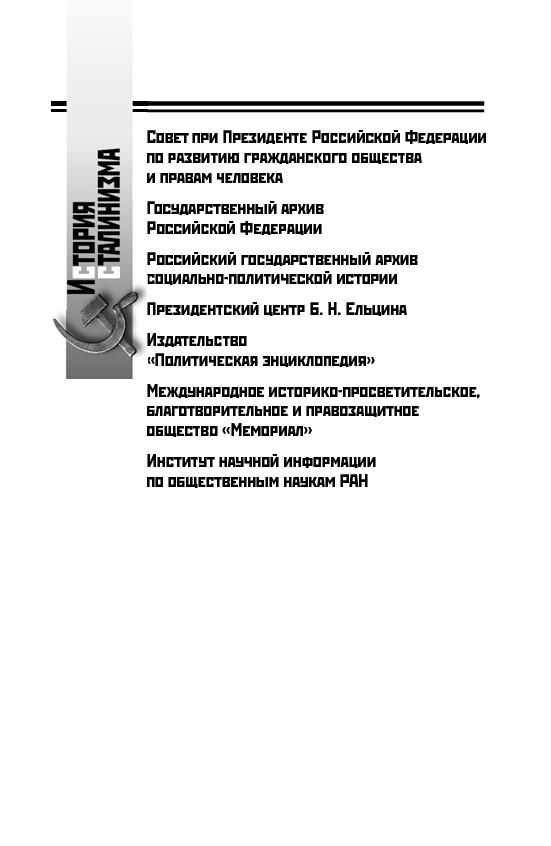 ИСТОРИЯ СТАЛИНИЗМА

Совет при Президенте Российской Федерации по развитию гражданского общества и правам человека

Государственный архив Российской Федерации

Российский государственный архив социально-политической истории

Президентский центр Б. Н. Ельцина

Издательство «Политическая энциклопедия»

Международное историко-просветительское, благотворительное и правозащитное общество «Мемориал»

Институт научной информации по общественным наукам РАН